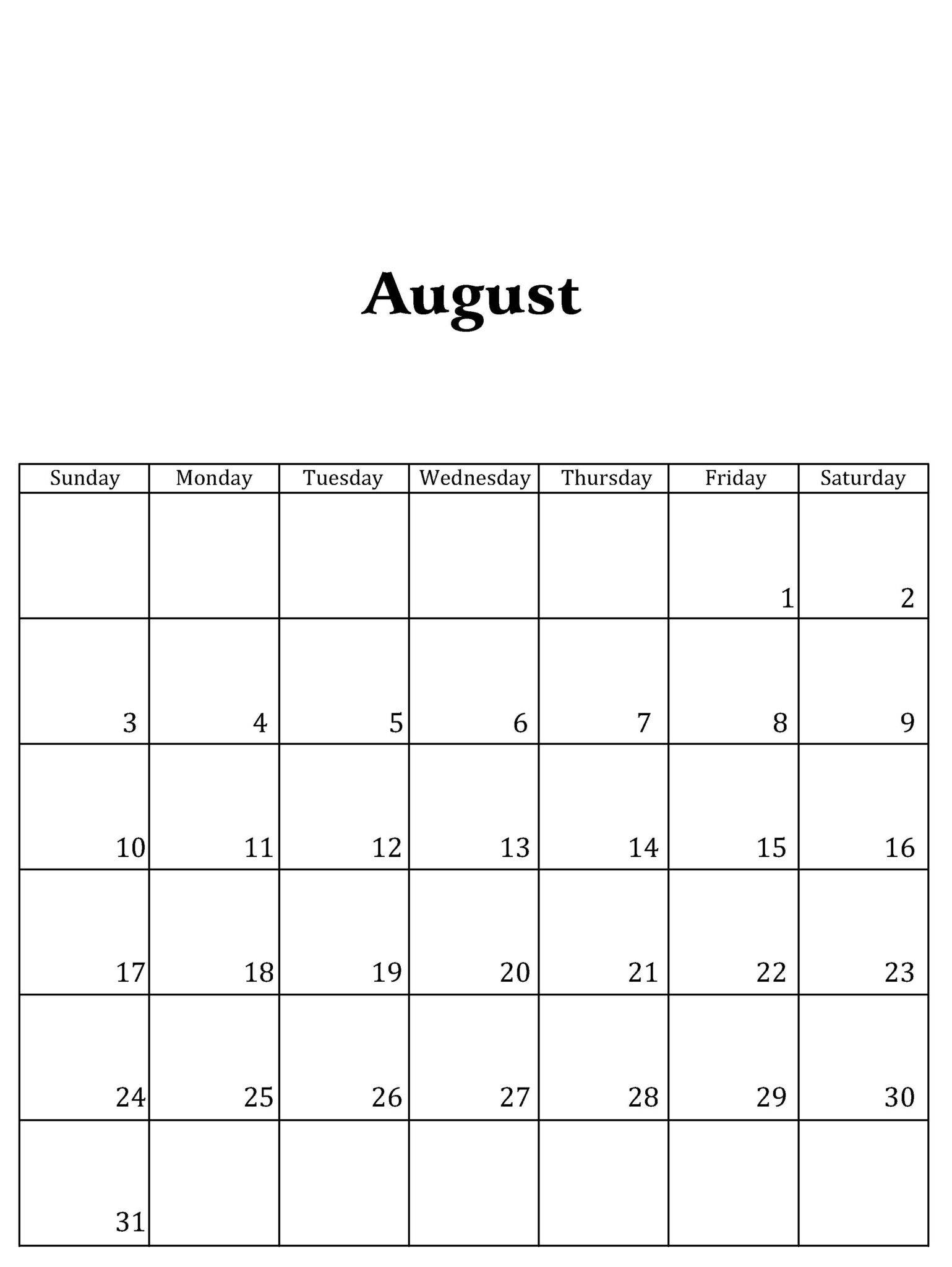 August

| Sunday | Monday | Tuesday | Wednesday | Thursday | Friday | Saturday |
|---|---|---|---|---|---|---|
| | | | | | 1 | 2 |
| 3 | 4 | 5 | 6 | 7 | 8 | 9 |
| 10 | 11 | 12 | 13 | 14 | 15 | 16 |
| 17 | 18 | 19 | 20 | 21 | 22 | 23 |
| 24 | 25 | 26 | 27 | 28 | 29 | 30 |
| 31 | | | | | | |